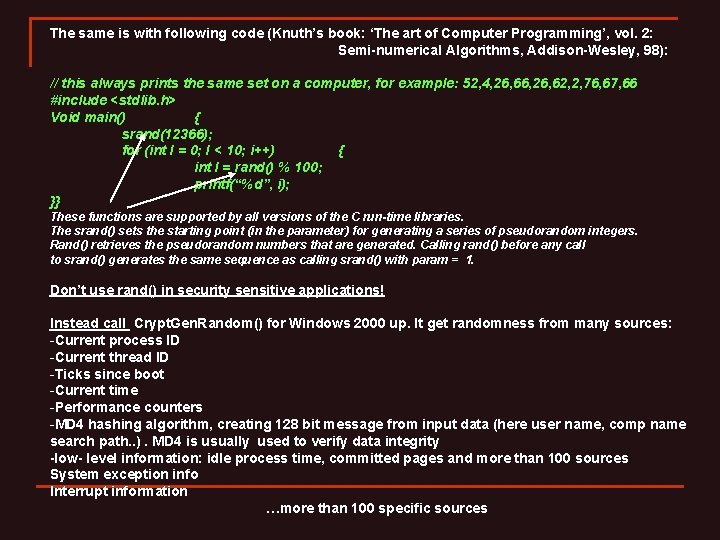 The same is with following code (Knuth's book: 'The art of Computer Programming', vol. 2: Semi-numerical Algorithms, Addison-Wesley, 98):

// this always prints the same set on a computer, for example: 52,4,26,66,26,62,2,76,67,66
#include <stdlib.h>
Void main() {
srand(12366);
for (int I = 0; I < 10; i++) {
int I = rand() % 100;
printf("%d", i);
}}
These functions are supported by all versions of the C run-time libraries.
The srand() sets the starting point (in the parameter) for generating a series of pseudorandom integers.
Rand() retrieves the pseudorandom numbers that are generated. Calling rand() before any call to srand() generates the same sequence as calling srand() with param = 1.

Don't use rand() in security sensitive applications!

Instead call CryptGenRandom() for Windows 2000 up. It get randomness from many sources:
-Current process ID
-Current thread ID
-Ticks since boot
-Current time
-Performance counters
-MD4 hashing algorithm, creating 128 bit message from input data (here user name, comp name search path..) . MD4 is usually used to verify data integrity
-low- level information: idle process time, committed pages and more than 100 sources
System exception info
Interrupt information
…more than 100 specific sources